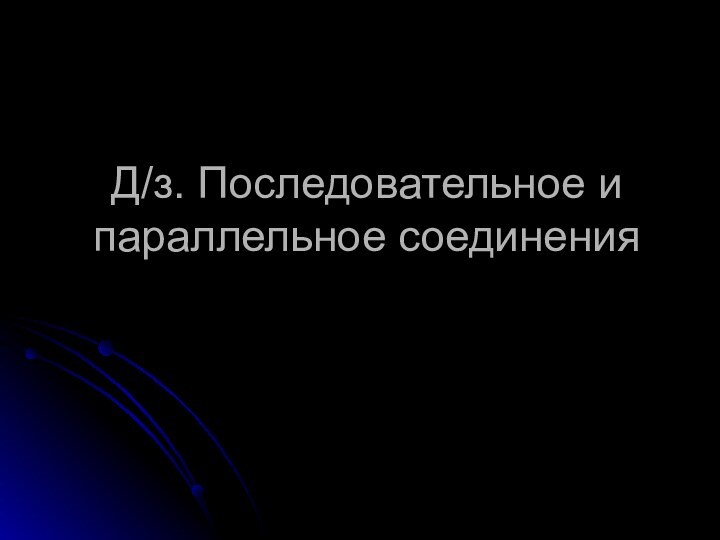 Д/з. Последовательное и параллельное соединения